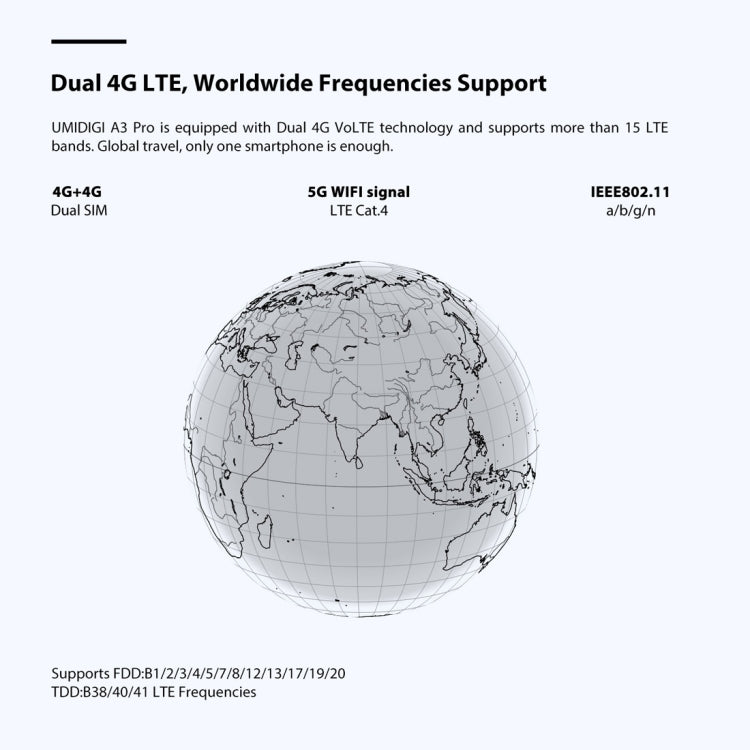 Dual 4G LTE, Worldwide Frequencies Support

UMIDIGI A3 Pro is equipped with Dual 4G VoLTE technology and supports more than 15 LTE bands. Global travel, only one smartphone is enough.

4G+4G
Dual SIM

5G WIFI signal
LTE Cat.4

IEEE802.11
a/b/g/n

Supports FDD:B1/2/3/4/5/7/8/12/13/17/19/20
TDD:B38/40/41 LTE Frequencies